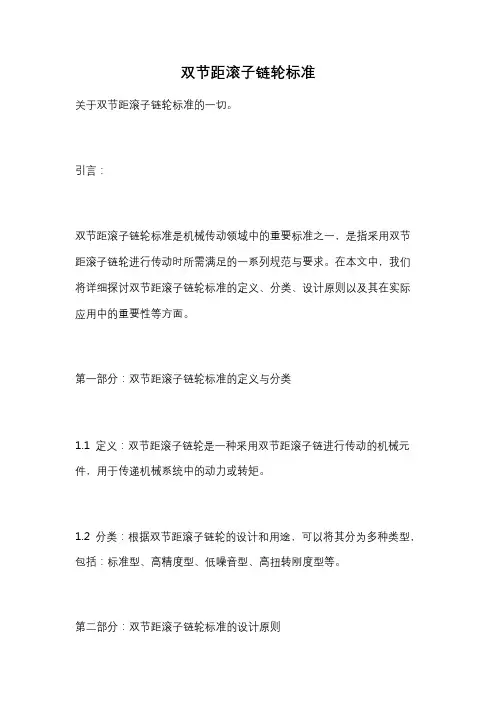 双节距滚子链轮标准

关于双节距滚子链轮标准的一切。

引言：

双节距滚子链轮标准是机械传动领域中的重要标准之一，是指采用双节距滚子链轮进行传动时所需满足的一系列规范与要求。在本文中，我们将详细探讨双节距滚子链轮标准的定义、分类、设计原则以及其在实际应用中的重要性等方面。

第一部分：双节距滚子链轮标准的定义与分类

1.1 定义：双节距滚子链轮是一种采用双节距滚子链进行传动的机械元件，用于传递机械系统中的动力或转矩。

1.2 分类：根据双节距滚子链轮的设计和用途，可以将其分为多种类型，包括：标准型、高精度型、低噪音型、高扭转刚度型等。

第二部分：双节距滚子链轮标准的设计原则